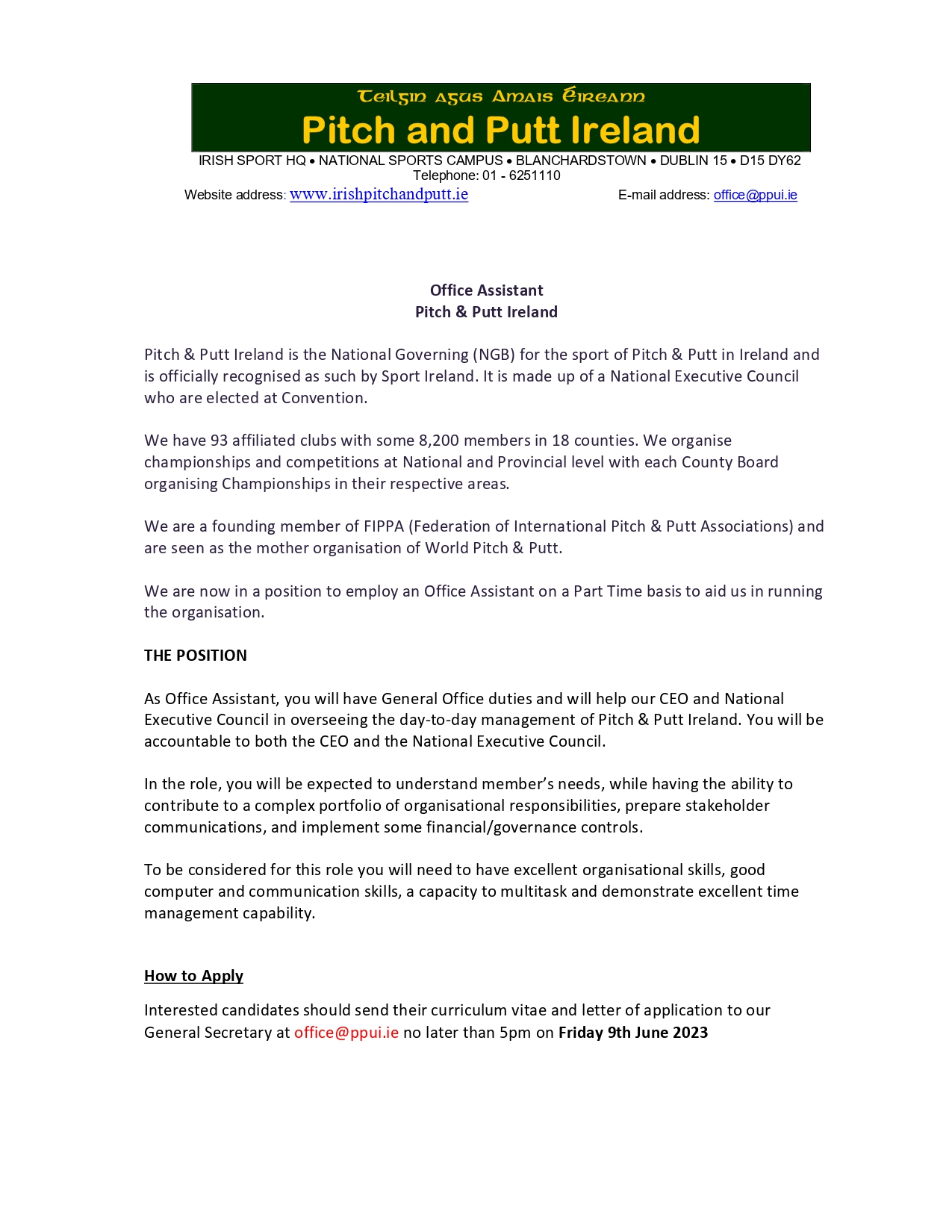 Teilgin agus Amais Éireann
Pitch and Putt Ireland
IRISH SPORT HQ • NATIONAL SPORTS CAMPUS • BLANCHARDSTOWN • DUBLIN 15 • D15 DY62
Telephone: 01 - 6251110
Website address: www.irishpitchandputt.ie
E-mail address: office@ppui.ie

Office Assistant
Pitch & Putt Ireland

Pitch & Putt Ireland is the National Governing (NGB) for the sport of Pitch & Putt in Ireland and is officially recognised as such by Sport Ireland. It is made up of a National Executive Council who are elected at Convention.

We have 93 affiliated clubs with some 8,200 members in 18 counties. We organise championships and competitions at National and Provincial level with each County Board organising Championships in their respective areas.

We are a founding member of FIPPA (Federation of International Pitch & Putt Associations) and are seen as the mother organisation of World Pitch & Putt.

We are now in a position to employ an Office Assistant on a Part Time basis to aid us in running the organisation.

THE POSITION

As Office Assistant, you will have General Office duties and will help our CEO and National Executive Council in overseeing the day-to-day management of Pitch & Putt Ireland. You will be accountable to both the CEO and the National Executive Council.

In the role, you will be expected to understand member's needs, while having the ability to contribute to a complex portfolio of organisational responsibilities, prepare stakeholder communications, and implement some financial/governance controls.

To be considered for this role you will need to have excellent organisational skills, good computer and communication skills, a capacity to multitask and demonstrate excellent time management capability.

How to Apply

Interested candidates should send their curriculum vitae and letter of application to our General Secretary at office@ppui.ie no later than 5pm on Friday 9th June 2023